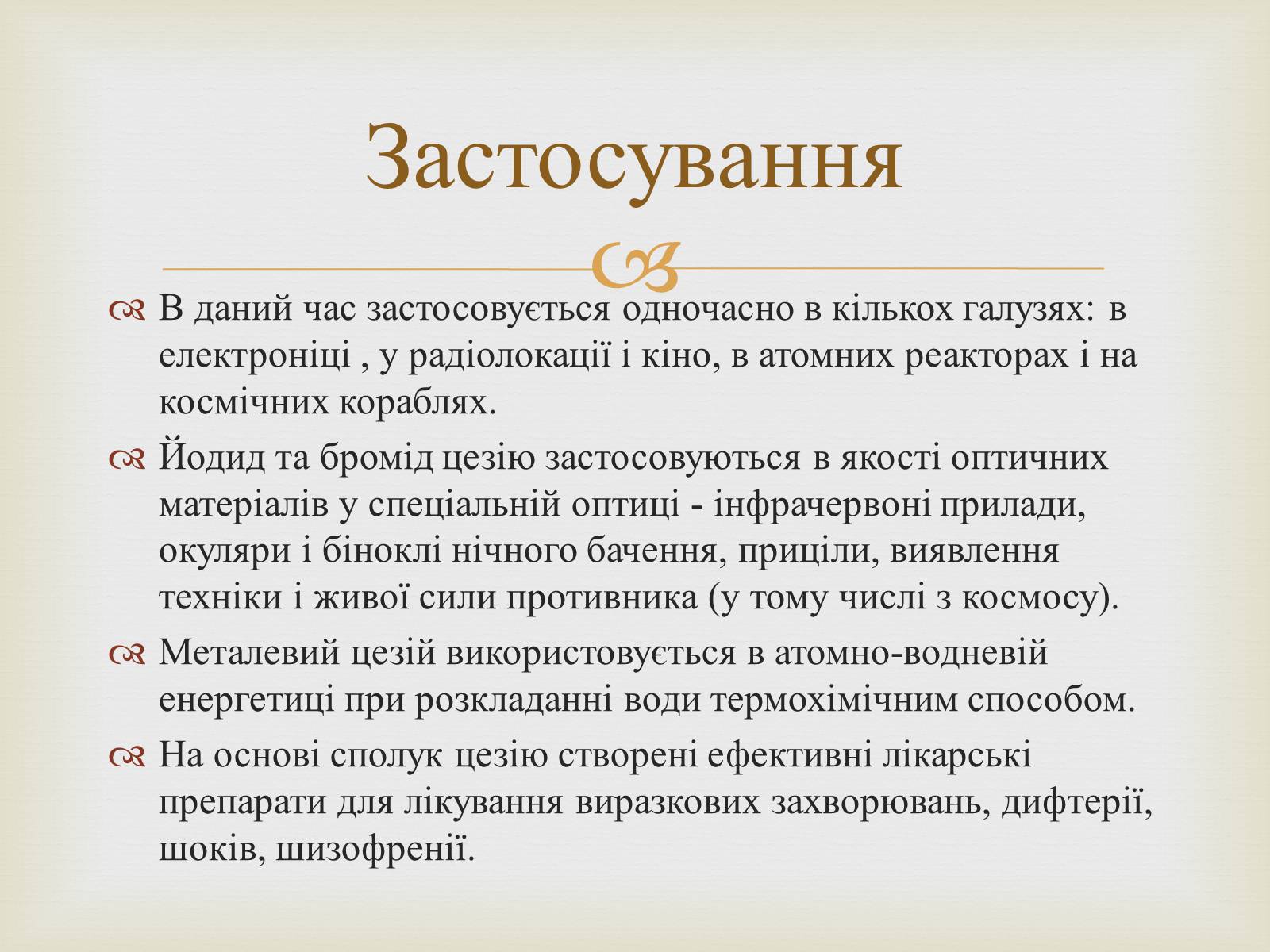 Застосування

В даний час застосовується одночасно в кількох галузях: в електроніці , у радіолокації і кіно, в атомних реакторах і на космічних кораблях.

Йодид та бромід цезію застосовуються в якості оптичних матеріалів у спеціальній оптиці - інфрачервоні прилади, окуляри і біноклі нічного бачення, приціли, виявлення техніки і живої сили противника (у тому числі з космосу).

Металевий цезій використовується в атомно-водневій енергетиці при розкладанні води термохімічним способом.

На основі сполук цезію створені ефективні лікарські препарати для лікування виразкових захворювань, дифтерії, шоків, шизофренії.